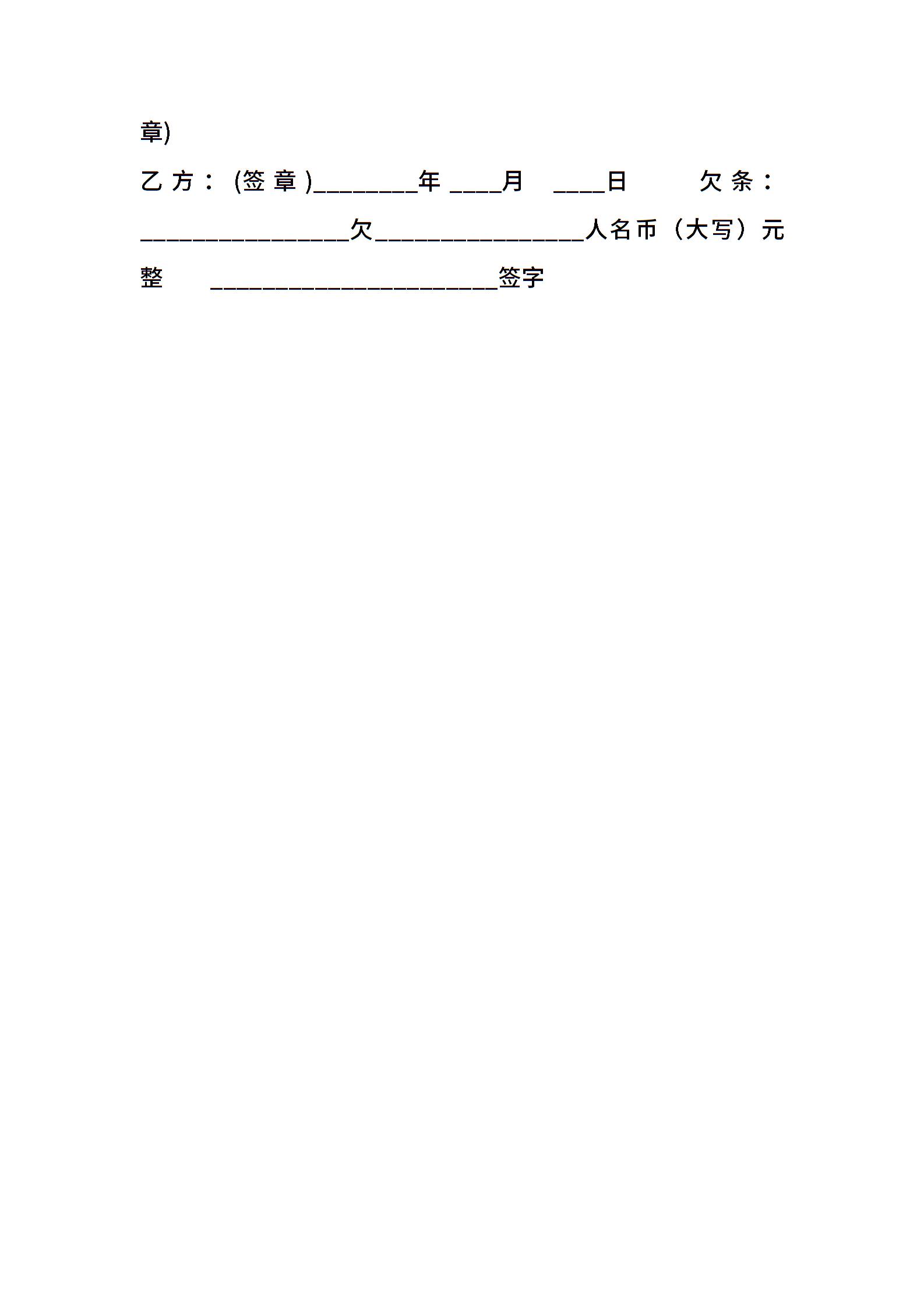 章)

乙方：(签章)____年____月 ____日 欠条：____欠____人名币（大写）元整 ____签字